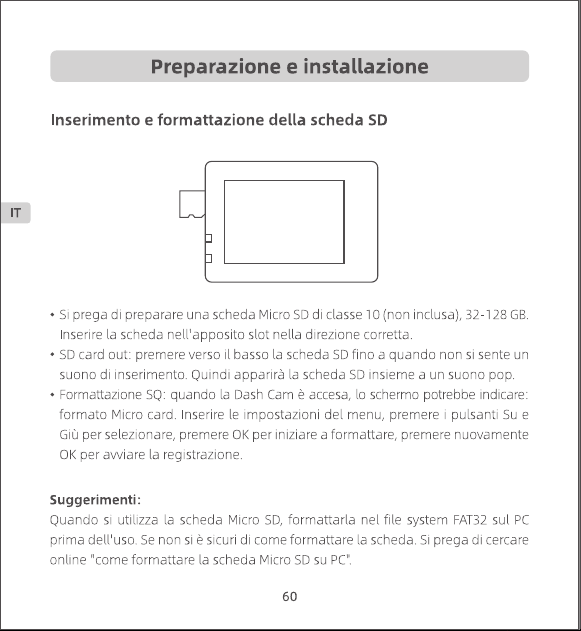 Preparazione e installazione

Inserimento e formattazione della scheda SD

IT

• Si prega di preparare una scheda Micro SD di classe 10 (non inclusa), 32-128 GB. Inserire la scheda nell'apposito slot nella direzione corretta.
• SD card out: premere verso il basso la scheda SD fino a quando non si sente un suono di inserimento. Quindi apparirà la scheda SD insieme a un suono pop.
• Formattazione SQ: quando la Dash Cam è accesa, lo schermo potrebbe indicare: formato Micro card. Inserire le impostazioni del menu, premere i pulsanti Su e Giù per selezionare, premere OK per iniziare a formattare, premere nuovamente OK per avviare la registrazione.

Suggerimenti:
Quando si utilizza la scheda Micro SD, formattarla nel file system FAT32 sul PC prima dell'uso. Se non si è sicuri di come formattare la scheda. Si prega di cercare online "come formattare la scheda Micro SD su PC".

60